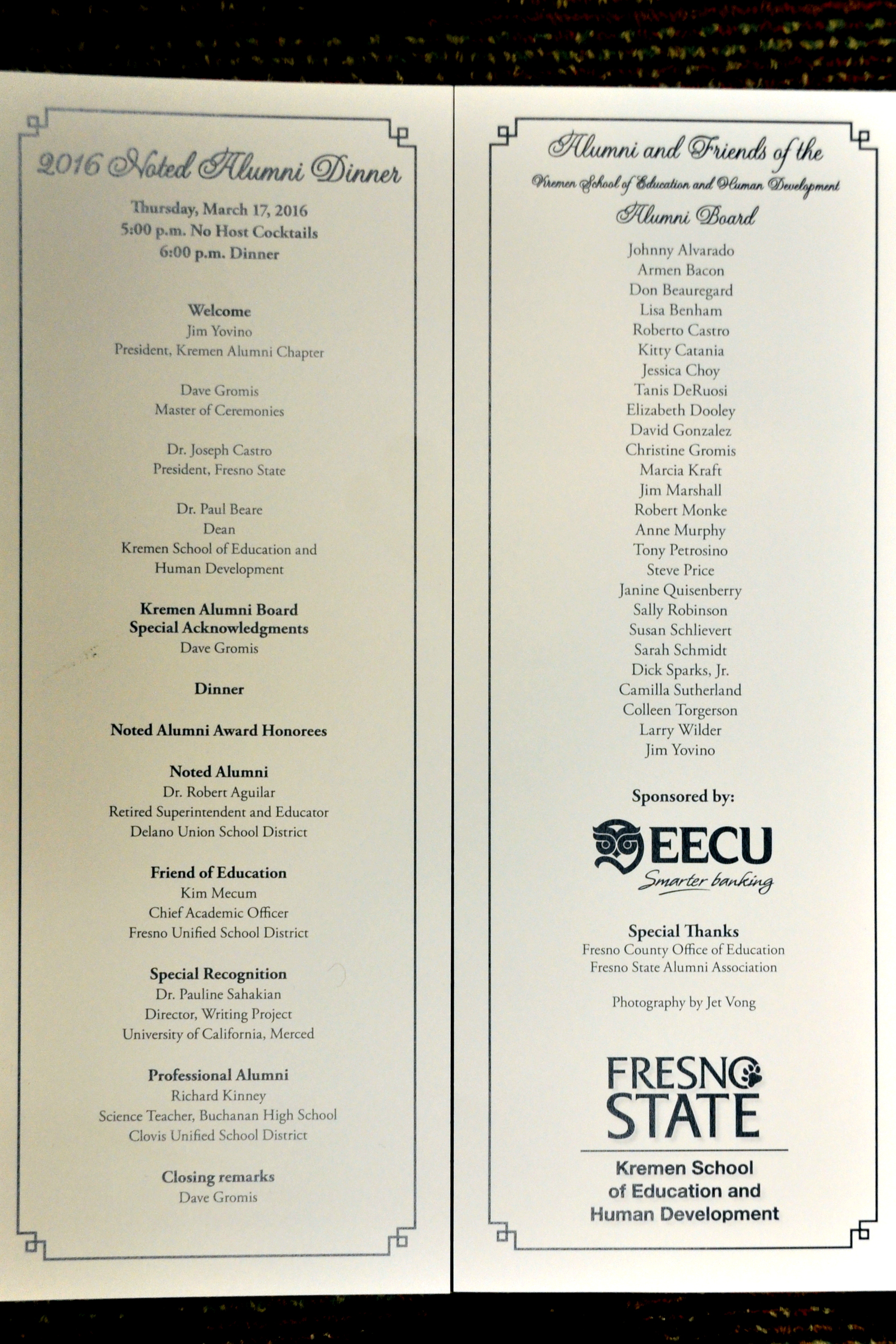 2016 Noted Alumni Dinner

Thursday, March 17, 2016
5:00 p.m. No Host Cocktails
6:00 p.m. Dinner

Welcome
Jim Yovino
President, Kremen Alumni Chapter

Dave Gromis
Master of Ceremonies

Dr. Joseph Castro
President, Fresno State

Dr. Paul Beare
Dean
Kremen School of Education and Human Development

Kremen Alumni Board
Special Acknowledgments
Dave Gromis

Dinner

Noted Alumni Award Honorees

Noted Alumni
Dr. Robert Aguilar
Retired Superintendent and Educator
Delano Union School District

Friend of Education
Kim Mecum
Chief Academic Officer
Fresno Unified School District

Special Recognition
Dr. Pauline Sahakian
Director, Writing Project
University of California, Merced

Professional Alumni
Richard Kinney
Science Teacher, Buchanan High School
Clovis Unified School District

Closing remarks
Dave Gromis

Alumni and Friends of the
Kremen School of Education and Human Development
Alumni Board

Johnny Alvarado
Armen Bacon
Don Beauregard
Lisa Benham
Roberto Castro
Kitty Catania
Jessica Choy
Tanis DeRuosi
Elizabeth Dooley
David Gonzalez
Christine Gromis
Marcia Kraft
Jim Marshall
Robert Monke
Anne Murphy
Tony Petrosino
Steve Price
Janine Quisenberry
Sally Robinson
Susan Schlievert
Sarah Schmidt
Dick Sparks, Jr.
Camilla Sutherland
Colleen Torgerson
Larry Wilder
Jim Yovino

Sponsored by:

EECU
Smarter banking

Special Thanks
Fresno County Office of Education
Fresno State Alumni Association

Photography by Jet Vong

FRESNO STATE
Kremen School of Education and Human Development